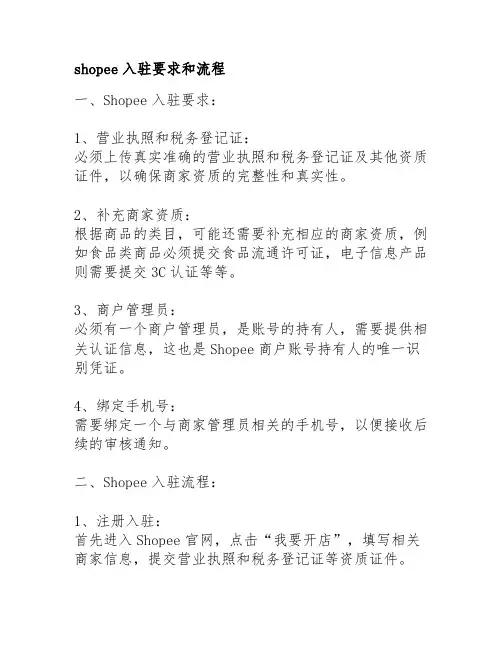 shopee 入驻要求和流程

一、Shopee 入驻要求：

1、营业执照和税务登记证：
必须上传真实准确的营业执照和税务登记证及其他资质证件，以确保商家资质的完整性和真实性。

2、补充商家资质：
根据商品的类目，可能还需要补充相应的商家资质，例如食品类商品必须提交食品流通许可证，电子信息产品则需要提交 3C 认证等等。

3、商户管理员：
必须有一个商户管理员，是账号的持有人，需要提供相关认证信息，这也是 Shopee 商户账号持有人的唯一识别凭证。

4、绑定手机号：
需要绑定一个与商家管理员相关的手机号，以便接收后续的审核通知。

二、Shopee 入驻流程：

1、注册入驻：
首先进入 Shopee 官网，点击“我要开店”，填写相关商家信息，提交营业执照和税务登记证等资质证件。